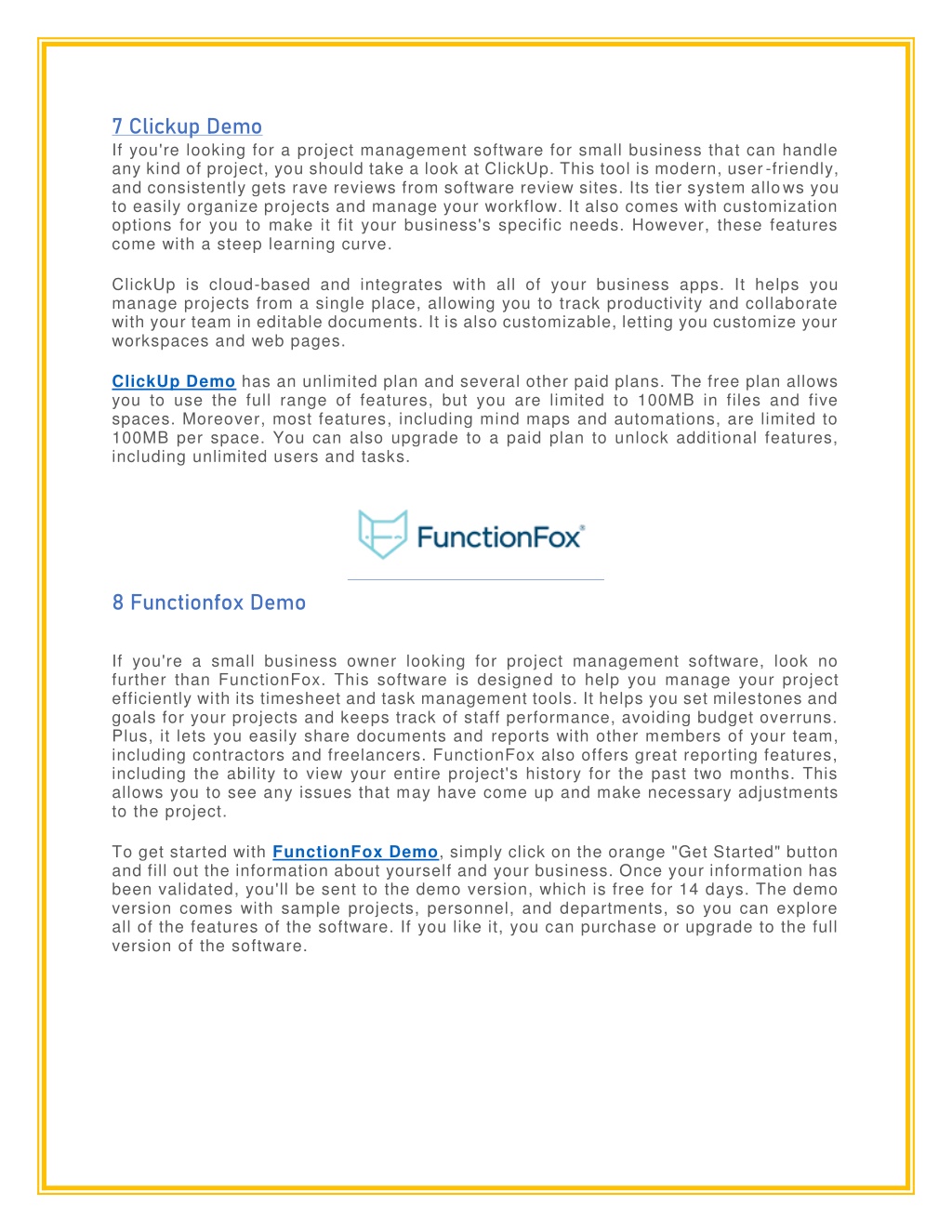 7 Clickup Demo

If you're looking for a project management software for small business that can handle any kind of project, you should take a look at ClickUp. This tool is modern, user-friendly, and consistently gets rave reviews from software review sites. Its tier system allows you to easily organize projects and manage your workflow. It also comes with customization options for you to make it fit your business's specific needs. However, these features come with a steep learning curve.

ClickUp is cloud-based and integrates with all of your business apps. It helps you manage projects from a single place, allowing you to track productivity and collaborate with your team in editable documents. It is also customizable, letting you customize your workspaces and web pages.

ClickUp Demo has an unlimited plan and several other paid plans. The free plan allows you to use the full range of features, but you are limited to 100MB in files and five spaces. Moreover, most features, including mind maps and automations, are limited to 100MB per space. You can also upgrade to a paid plan to unlock additional features, including unlimited users and tasks.

FunctionFox

8 Functionfox Demo

If you're a small business owner looking for project management software, look no further than FunctionFox. This software is designed to help you manage your project efficiently with its timesheet and task management tools. It helps you set milestones and goals for your projects and keeps track of staff performance, avoiding budget overruns. Plus, it lets you easily share documents and reports with other members of your team, including contractors and freelancers. FunctionFox also offers great reporting features, including the ability to view your entire project's history for the past two months. This allows you to see any issues that may have come up and make necessary adjustments to the project.

To get started with FunctionFox Demo, simply click on the orange "Get Started" button and fill out the information about yourself and your business. Once your information has been validated, you'll be sent to the demo version, which is free for 14 days. The demo version comes with sample projects, personnel, and departments, so you can explore all of the features of the software. If you like it, you can purchase or upgrade to the full version of the software.